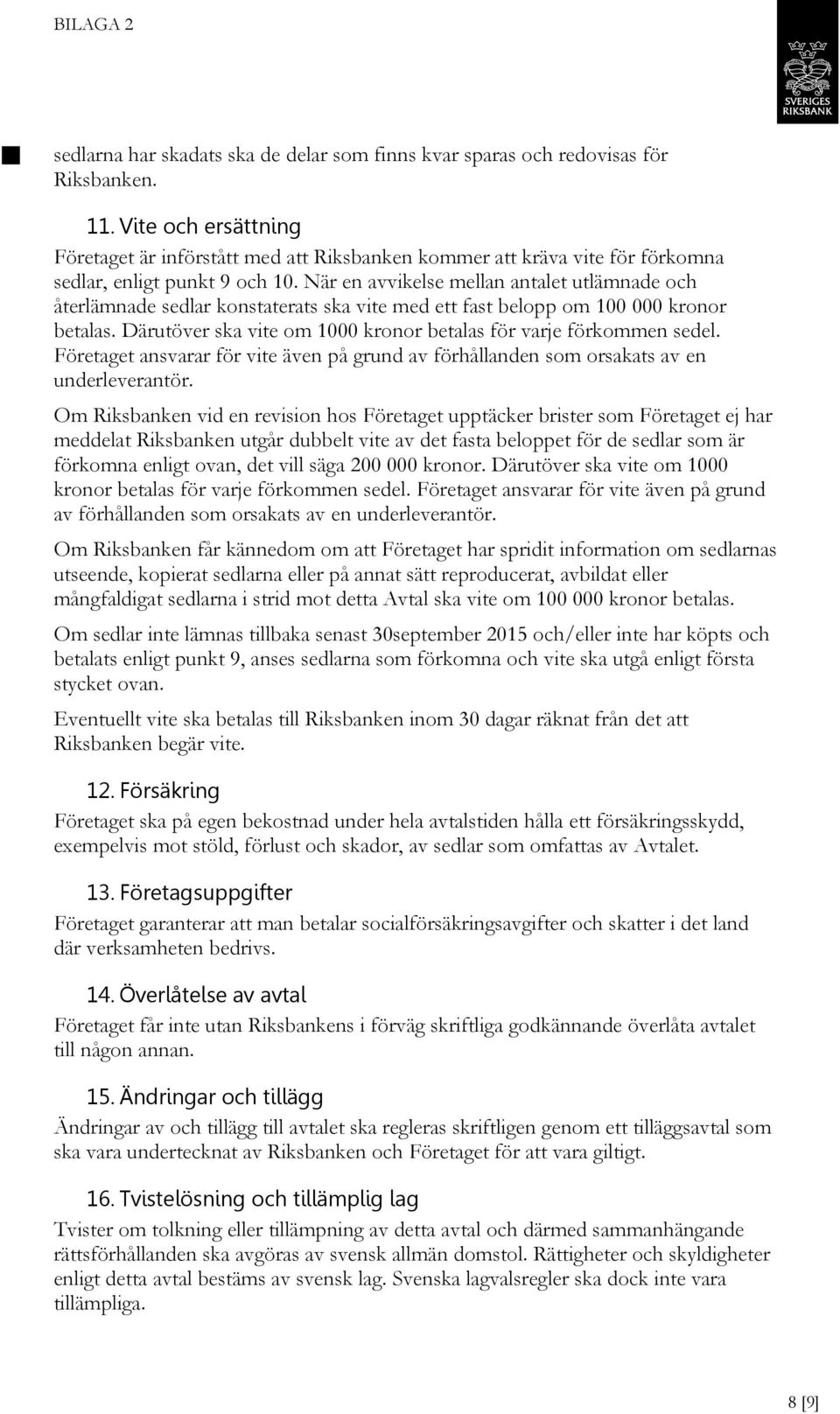 BILAGA 2

SVERIGES RIKSBANK

sedlarna har skadats ska de delar som finns kvar sparas och redovisas för Riksbanken.

11. Vite och ersättning

Företaget är införstått med att Riksbanken kommer att kräva vite för förkomna sedlar, enligt punkt 9 och 10. När en avvikelse mellan antalet utlämnade och återlämnade sedlar konstaterats ska vite med ett fast belopp om 100 000 kronor betalas. Därutöver ska vite om 1000 kronor betalas för varje förkommen sedel. Företaget ansvarar för vite även på grund av förhållanden som orsakats av en underleverantör.

Om Riksbanken vid en revision hos Företaget upptäcker brister som Företaget ej har meddelat Riksbanken utgår dubbelt vite av det fasta beloppet för de sedlar som är förkomna enligt ovan, det vill säga 200 000 kronor. Därutöver ska vite om 1000 kronor betalas för varje förkommen sedel. Företaget ansvarar för vite även på grund av förhållanden som orsakats av en underleverantör.

Om Riksbanken får kännedom om att Företaget har spridit information om sedlarnas utseende, kopierat sedlarna eller på annat sätt reproducerat, avbildat eller mångfaldigat sedlarna i strid mot detta Avtal ska vite om 100 000 kronor betalas.

Om sedlar inte lämnas tillbaka senast 30september 2015 och/eller inte har köpts och betalats enligt punkt 9, anses sedlarna som förkomna och vite ska utgå enligt första stycket ovan.

Eventuellt vite ska betalas till Riksbanken inom 30 dagar räknat från det att Riksbanken begär vite.

12. Försäkring

Företaget ska på egen bekostnad under hela avtalstiden hålla ett försäkringsskydd, exempelvis mot stöld, förlust och skador, av sedlar som omfattas av Avtalet.

13. Företagsuppgifter

Företaget garanterar att man betalar socialförsäkringsavgifter och skatter i det land där verksamheten bedrivs.

14. Överlåtelse av avtal

Företaget får inte utan Riksbankens i förväg skriftliga godkännande överlåta avtalet till någon annan.

15. Ändringar och tillägg

Ändringar av och tillägg till avtalet ska regleras skriftligen genom ett tilläggsavtal som ska vara undertecknat av Riksbanken och Företaget för att vara giltigt.

16. Tvistelösning och tillämplig lag

Tvister om tolkning eller tillämpning av detta avtal och därmed sammanhängande rättsförhållanden ska avgöras av svensk allmän domstol. Rättigheter och skyldigheter enligt detta avtal bestäms av svensk lag. Svenska lagvalsregler ska dock inte vara tillämpliga.

8 [9]